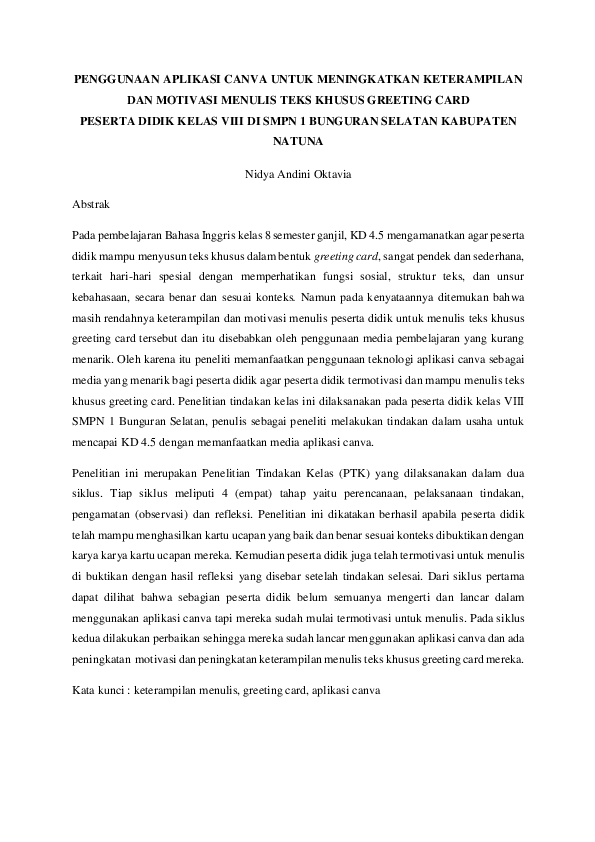 PENGGUNAAN APLIKASI CANVA UNTUK MENINGKATKAN KETERAMPILAN DAN MOTIVASI MENULIS TEKS KHUSUS GREETING CARD PESERTA DIDIK KELAS VIII DI SMPN 1 BUNGURAN SELATAN KABUPATEN NATUNA

Nidya Andini Oktavia

Abstrak

Pada pembelajaran Bahasa Inggris kelas 8 semester ganjil, KD 4.5 mengamanatkan agar peserta didik mampu menyusun teks khusus dalam bentuk greeting card, sangat pendek dan sederhana, terkait hari-hari spesial dengan memperhatikan fungsi sosial, struktur teks, dan unsur kebahasaan, secara benar dan sesuai konteks. Namun pada kenyataannya ditemukan bahwa masih rendahnya keterampilan dan motivasi menulis peserta didik untuk menulis teks khusus greeting card tersebut dan itu disebabkan oleh penggunaan media pembelajaran yang kurang menarik. Oleh karena itu peneliti memanfaatkan penggunaan teknologi aplikasi canva sebagai media yang menarik bagi peserta didik agar peserta didik termotivasi dan mampu menulis teks khusus greeting card. Penelitian tindakan kelas ini dilaksanakan pada peserta didik kelas VIII SMPN 1 Bunguran Selatan, penulis sebagai peneliti melakukan tindakan dalam usaha untuk mencapai KD 4.5 dengan memanfaatkan media aplikasi canva.

Penelitian ini merupakan Penelitian Tindakan Kelas (PTK) yang dilaksanakan dalam dua siklus. Tiap siklus meliputi 4 (empat) tahap yaitu perencanaan, pelaksanaan tindakan, pengamatan (observasi) dan refleksi. Penelitian ini dikatakan berhasil apabila peserta didik telah mampu menghasilkan kartu ucapan yang baik dan benar sesuai konteks dibuktikan dengan karya karya kartu ucapan mereka. Kemudian peserta didik juga telah termotivasi untuk menulis di buktikan dengan hasil refleksi yang disebar setelah tindakan selesai. Dari siklus pertama dapat dilihat bahwa sebagian peserta didik belum semuanya mengerti dan lancar dalam menggunakan aplikasi canva tapi mereka sudah mulai termotivasi untuk menulis. Pada siklus kedua dilakukan perbaikan sehingga mereka sudah lancar menggunakan aplikasi canva dan ada peningkatan motivasi dan peningkatan keterampilan menulis teks khusus greeting card mereka.

Kata kunci : keterampilan menulis, greeting card, aplikasi canva